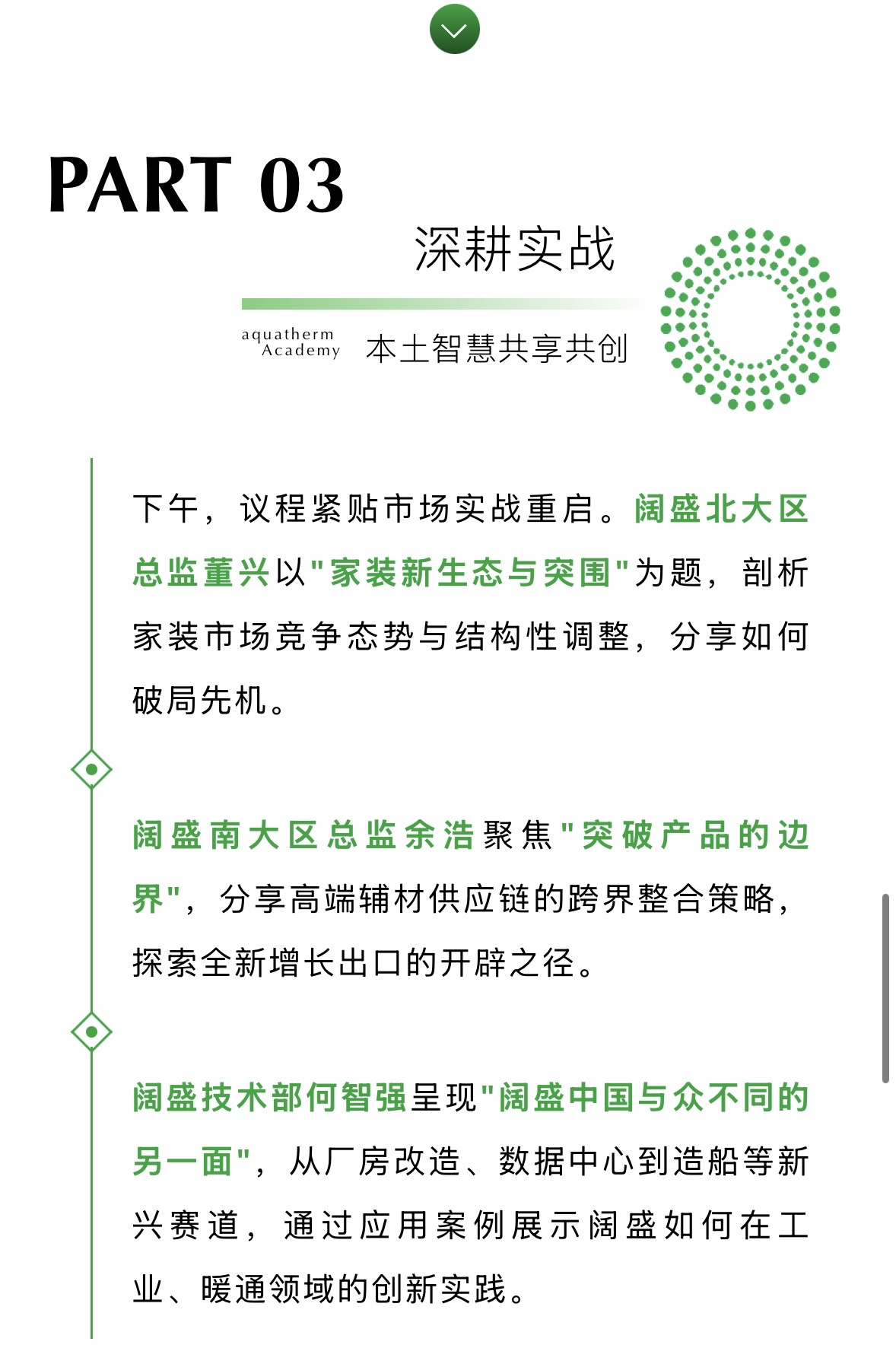 PART 03

深耕实战

aquatherm Academy

本土智慧共享共创

下午，议程紧贴市场实战重启。阔盛北大区总监董兴以"家装新生态与突围"为题，剖析家装市场竞争态势与结构性调整，分享如何破局先机。

阔盛南大区总监余浩聚焦"突破产品的边界"，分享高端辅材供应链的跨界整合策略，探索全新增长出口的开辟之径。

阔盛技术部何智强呈现"阔盛中国与众不同的另一面"，从厂房改造、数据中心到造船等新兴赛道，通过应用案例展示阔盛如何在工业、暖通领域的创新实践。